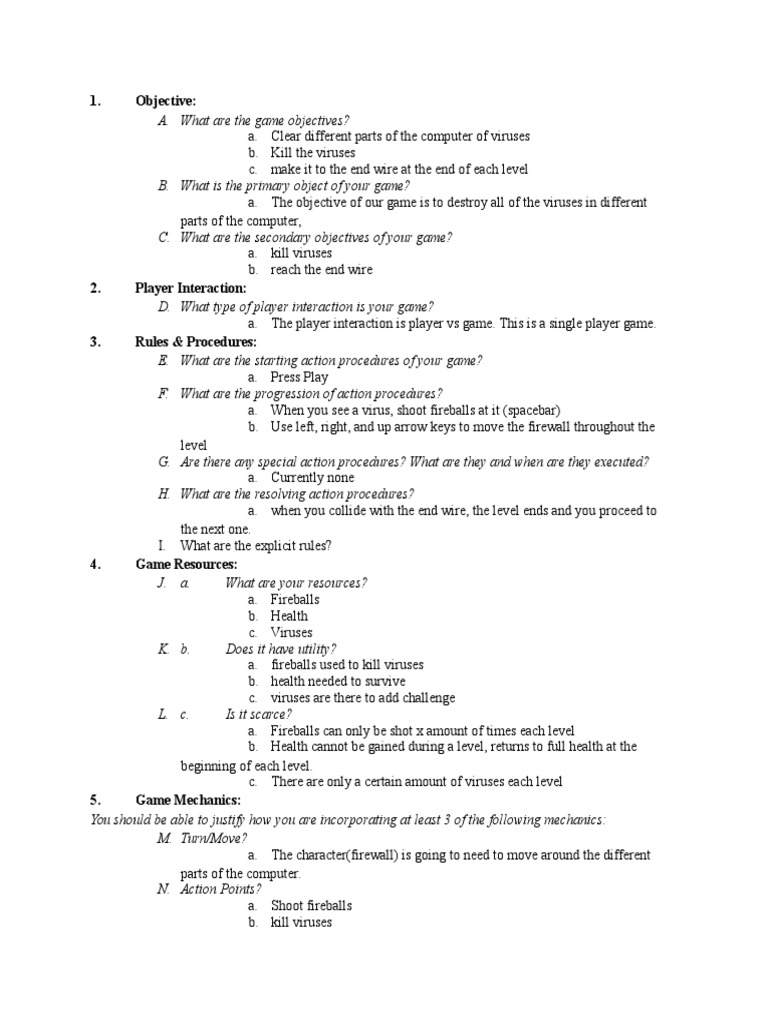 1. Objective:

A. What are the game objectives?

a. Clear different parts of the computer of viruses

b. Kill the viruses

c. make it to the end wire at the end of each level

B. What is the primary object of your game?

a. The objective of our game is to destroy all of the viruses in different parts of the computer,

C. What are the secondary objectives of your game?

a. kill viruses

b. reach the end wire

2. Player Interaction:

D. What type of player interaction is your game?

a. The player interaction is player vs game. This is a single player game.

3. Rules & Procedures:

E. What are the starting action procedures of your game?

a. Press Play

F. What are the progression of action procedures?

a. When you see a virus, shoot fireballs at it (spacebar)

b. Use left, right, and up arrow keys to move the firewall throughout the level

G. Are there any special action procedures? What are they and when are they executed?

a. Currently none

H. What are the resolving action procedures?

a. when you collide with the end wire, the level ends and you proceed to the next one.

I. What are the explicit rules?

4. Game Resources:

J. a. What are your resources?

a. Fireballs

b. Health

c. Viruses

K. b. Does it have utility?

a. fireballs used to kill viruses

b. health needed to survive

c. viruses are there to add challenge

L. c. Is it scarce?

a. Fireballs can only be shot x amount of times each level

b. Health cannot be gained during a level, returns to full health at the beginning of each level.

c. There are only a certain amount of viruses each level

5. Game Mechanics:

You should be able to justify how you are incorporating at least 3 of the following mechanics:

M. Turn/Move?

a. The character(firewall) is going to need to move around the different parts of the computer.

N. Action Points?

a. Shoot fireballs

b. kill viruses